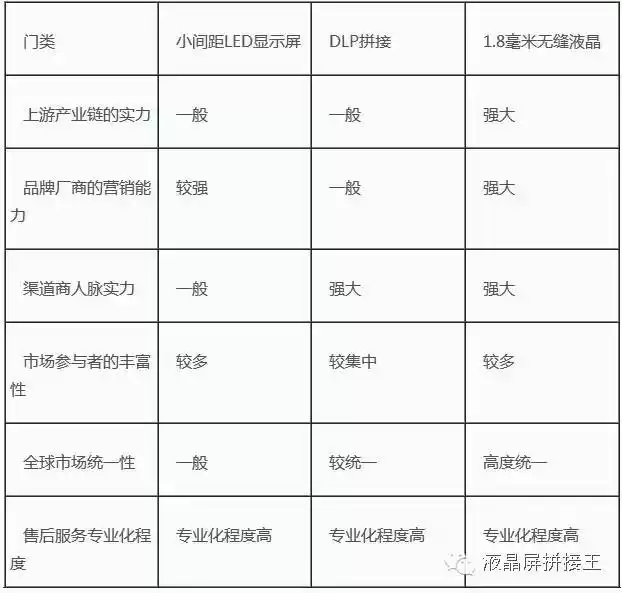 | 门类 | 小间距LED显示屏 | DLP拼接 | 1.8毫米无缝液晶 |
|---|---|---|---|
| 上游产业链的实力 | 一般 | 一般 | 强大 |
| 品牌厂商的营销能力 | 较强 | 一般 | 强大 |
| 渠道商人脉实力 | 一般 | 强大 | 强大 |
| 市场参与者的丰富性 | 较多 | 较集中 | 较多 |
| 全球市场统一性 | 一般 | 较统一 | 高度统一 |
| 售后服务专业化程度 | 专业化程度高 | 专业化程度高 | 专业化程度高 |

液晶屏拼接王